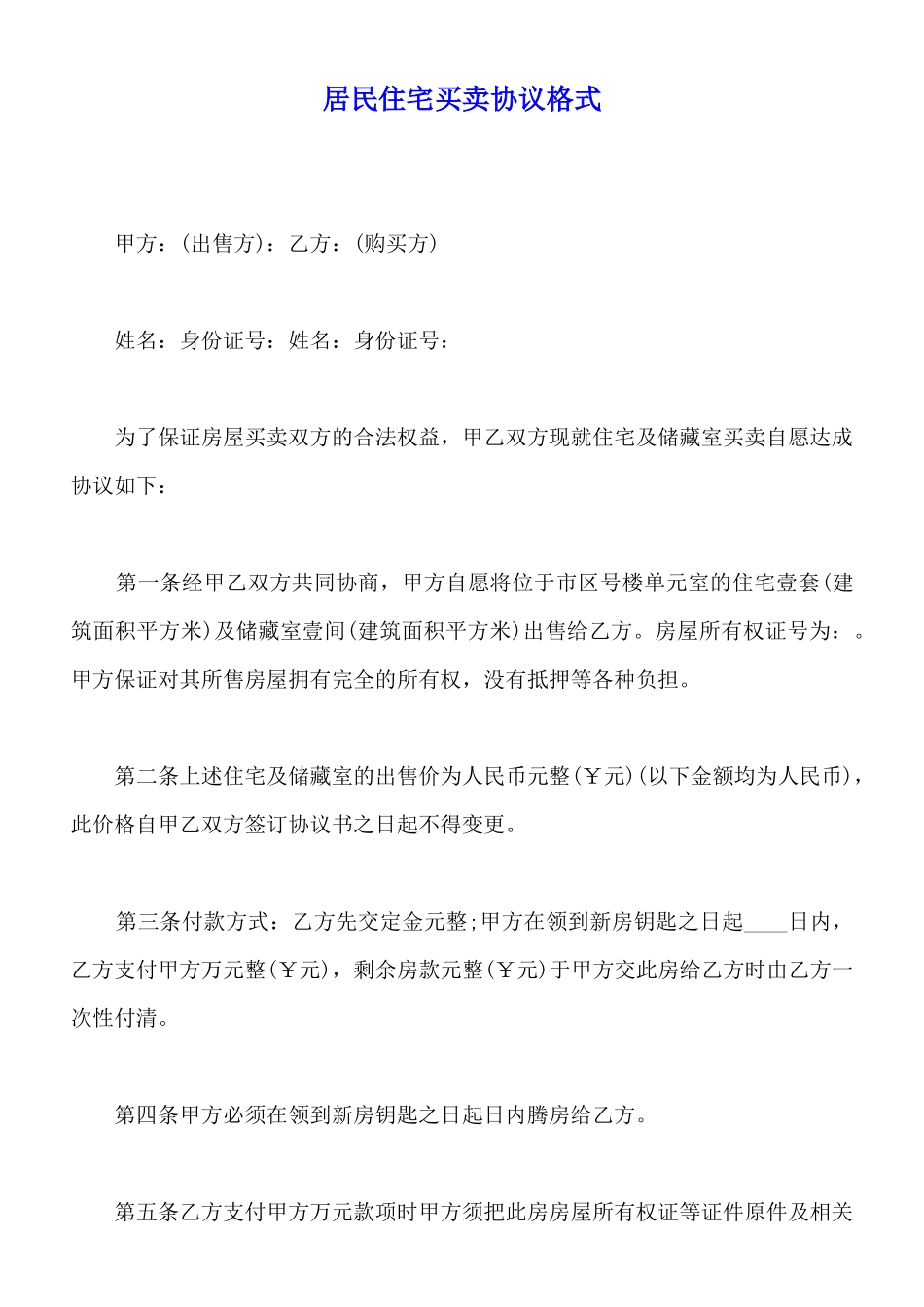 居民住宅买卖协议格式

甲方：(出售方)：乙方：(购买方)

姓名：身份证号：姓名：身份证号：

为了保证房屋买卖双方的合法权益，甲乙双方现就住宅及储藏室买卖自愿达成协议如下：

第一条经甲乙双方共同协商，甲方自愿将位于市区号楼单元室的住宅壹套(建筑面积平方米)及储藏室壹间(建筑面积平方米)出售给乙方。房屋所有权证号为：。甲方保证对其所售房屋拥有完全的所有权，没有抵押等各种负担。

第二条上述住宅及储藏室的出售价为人民币元整(￥元)(以下金额均为人民币)，此价格自甲乙双方签订协议书之日起不得变更。

第三条付款方式：乙方先交定金元整;甲方在领到新房钥匙之日起____日内，乙方支付甲方万元整(￥元)，剩余房款元整(￥元)于甲方交此房给乙方时由乙方一次性付清。

第四条甲方必须在领到新房钥匙之日起日内腾房给乙方。

第五条乙方支付甲方万元款项时甲方须把此房房屋所有权证等证件原件及相关